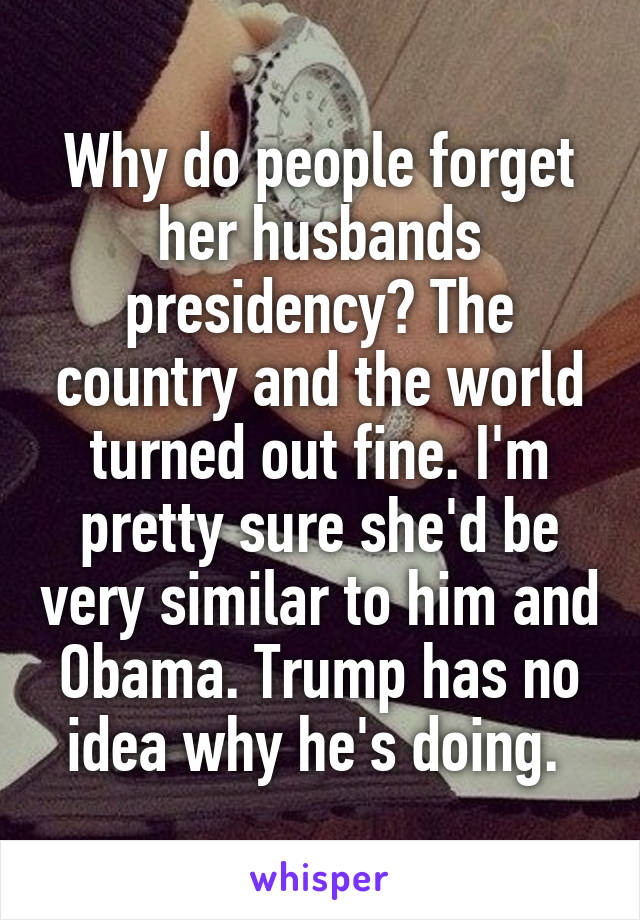 Why do people forget her husbands presidency? The country and the world turned out fine. I'm pretty sure she'd be very similar to him and Obama. Trump has no idea why he's doing.

whisper